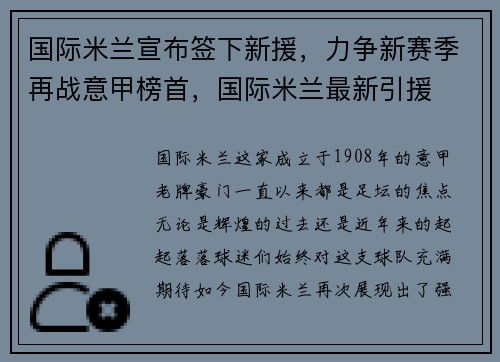 国际米兰宣布签下新援，力争新赛季再战意甲榜首，国际米兰最新引援

国际米兰这家成立于1908年的意甲老牌豪门一直以来都是足坛的焦点无论是辉煌的过去还是近年来的起起落落球迷们始终对这支球队充满期待如今国际米兰再次展现出了强